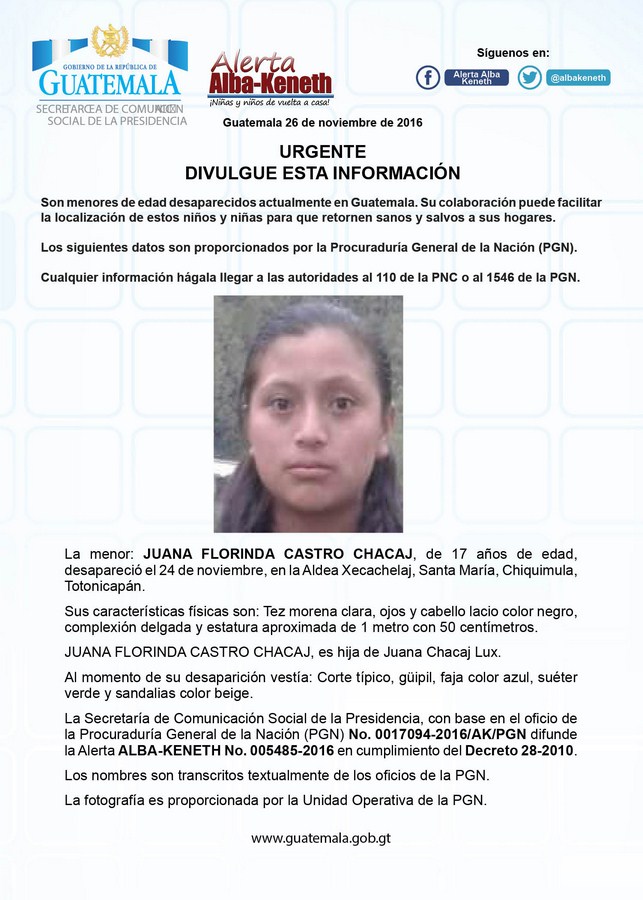 GOBIERNO DE LA REPÚBLICA DE
GUATEMALA
SECRETARÍA DE COMUNICACIÓN SOCIAL DE LA PRESIDENCIA

Alerta Alba-Keneth
¡Niñas y niños de vuelta a casa!

Síguenos en:
Alerta Alba Keneth
@albakeneth

Guatemala 26 de noviembre de 2016

URGENTE
DIVULGUE ESTA INFORMACIÓN

Son menores de edad desaparecidos actualmente en Guatemala. Su colaboración puede facilitar la localización de estos niños y niñas para que retornen sanos y salvos a sus hogares.

Los siguientes datos son proporcionados por la Procuraduría General de la Nación (PGN).

Cualquier información hágala llegar a las autoridades al 110 de la PNC o al 1546 de la PGN.

La menor: JUANA FLORINDA CASTRO CHACAJ, de 17 años de edad, desapareció el 24 de noviembre, en la Aldea Xecachelaj, Santa María, Chiquimula, Totonicapán.

Sus características físicas son: Tez morena clara, ojos y cabello lacio color negro, complexión delgada y estatura aproximada de 1 metro con 50 centímetros.

JUANA FLORINDA CASTRO CHACAJ, es hija de Juana Chacaj Lux.

Al momento de su desaparición vestía: Corte típico, güipil, faja color azul, suéter verde y sandalias color beige.

La Secretaría de Comunicación Social de la Presidencia, con base en el oficio de la Procuraduría General de la Nación (PGN) No. 0017094-2016/AK/PGN difunde la Alerta ALBA-KENETH No. 005485-2016 en cumplimiento del Decreto 28-2010.

Los nombres son transcritos textualmente de los oficios de la PGN.

La fotografía es proporcionada por la Unidad Operativa de la PGN.

www.guatemala.gob.gt